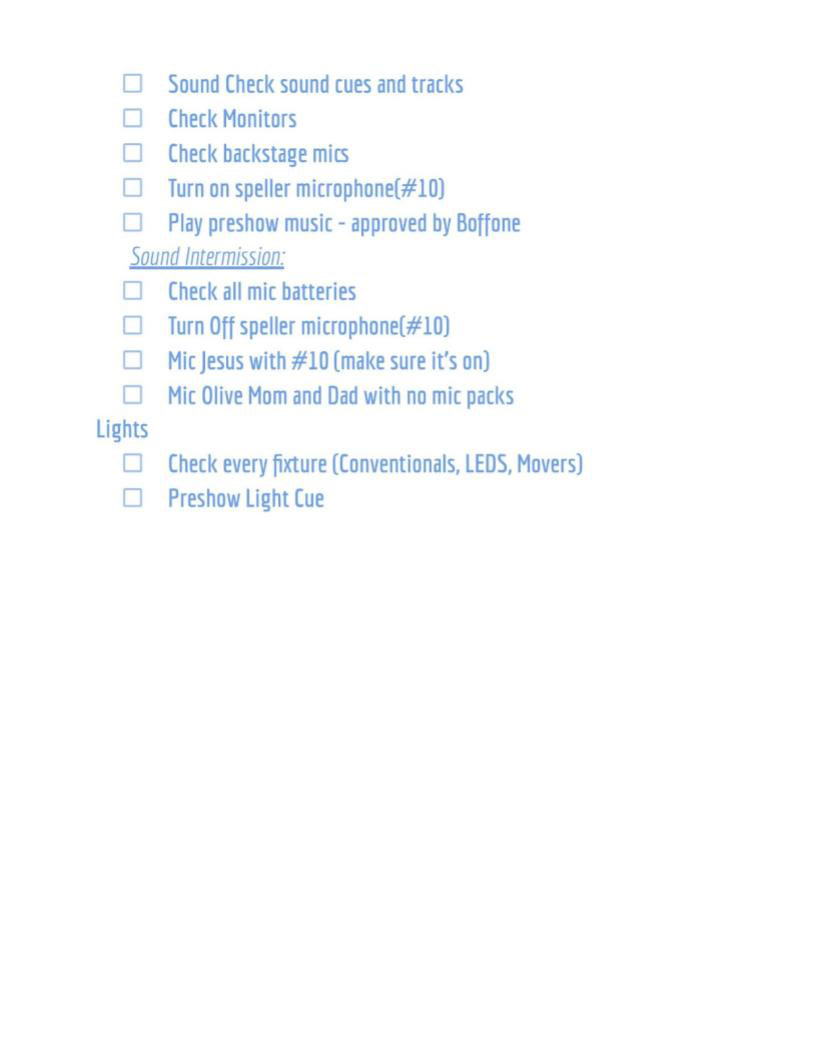 ☐ Sound Check sound cues and tracks
☐ Check Monitors
☐ Check backstage mics
☐ Turn on speller microphone(#10)
☐ Play preshow music - approved by Boffone

Sound Intermission:
☐ Check all mic batteries
☐ Turn Off speller microphone(#10)
☐ Mic Jesus with #10 (make sure it's on)
☐ Mic Olive Mom and Dad with no mic packs

Lights
☐ Check every fixture (Conventionals, LEDS, Movers)
☐ Preshow Light Cue